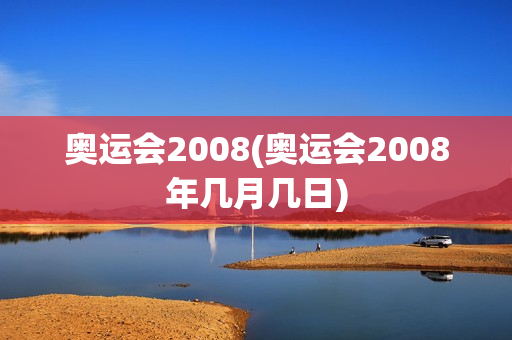 奥运会2008(奥运会2008年几月几日)